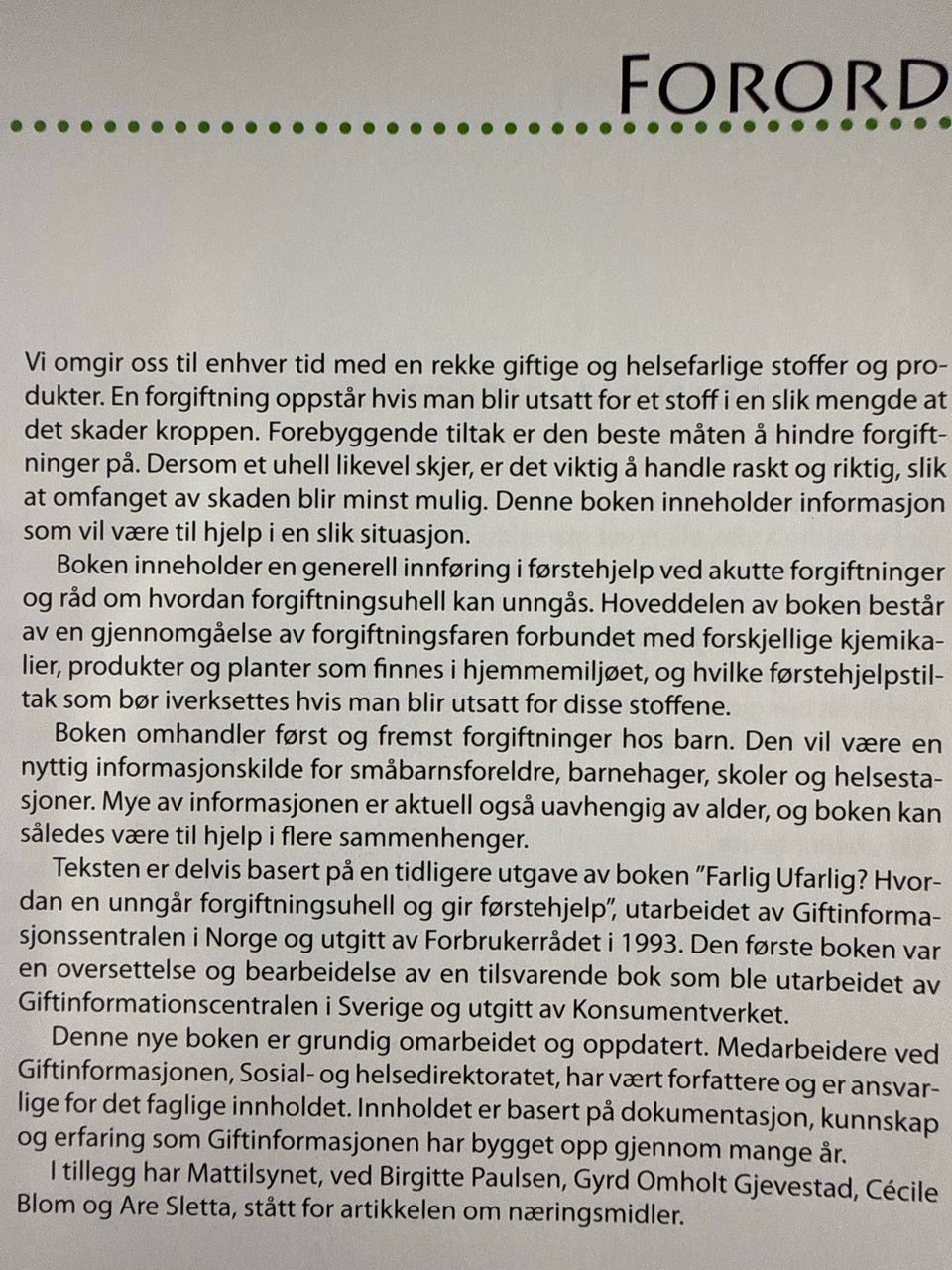 FORORD

Vi omgir oss til enhver tid med en rekke giftige og helsefarlige stoffer og produkter. En forgiftning oppstår hvis man blir utsatt for et stoff i en slik mengde at det skader kroppen. Forebyggende tiltak er den beste måten å hindre forgiftninger på. Dersom et uhell likevel skjer, er det viktig å handle raskt og riktig, slik at omfanget av skaden blir minst mulig. Denne boken inneholder informasjon som vil være til hjelp i en slik situasjon.

Boken inneholder en generell innføring i førstehjelp ved akutte forgiftninger og råd om hvordan forgiftningsuhell kan unngås. Hoveddelen av boken består av en gjennomgåelse av forgiftningsfaren forbundet med forskjellige kjemikalier, produkter og planter som finnes i hjemmemiljøet, og hvilke førstehjelpstiltak som bør iverksettes hvis man blir utsatt for disse stoffene.

Boken omhandler først og fremst forgiftninger hos barn. Den vil være en nyttig informasjonskilde for småbarnsforeldre, barnehager, skoler og helsestasjoner. Mye av informasjonen er aktuell også uavhengig av alder, og boken kan således være til hjelp i flere sammenhenger.

Teksten er delvis basert på en tidligere utgave av boken "Farlig Ufarlig? Hvordan en unngår forgiftningsuhell og gir førstehjelp", utarbeidet av Giftinformasjonssentralen i Norge og utgitt av Forbrukerrådet i 1993. Den første boken var en oversettelse og bearbeidelse av en tilsvarende bok som ble utarbeidet av Giftinformationscentralen i Sverige og utgitt av Konsumentverket.

Denne nye boken er grundig omarbeidet og oppdatert. Medarbeidere ved Giftinformasjonen, Sosial- og helsedirektoratet, har vært forfattere og er ansvarlige for det faglige innholdet. Innholdet er basert på dokumentasjon, kunnskap og erfaring som Giftinformasjonen har bygget opp gjennom mange år.

I tillegg har Mattilsynet, ved Birgitte Paulsen, Gyrd Omholt Gjevestad, Cécile Blom og Are Sletta, stått for artikkelen om næringsmidler.